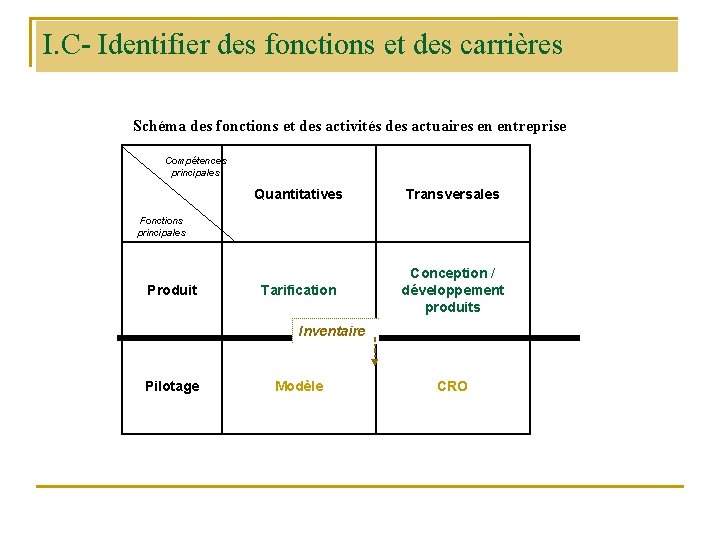 I.C- Identifier des fonctions et des carrières

Schéma des fonctions et des activités des actuaires en entreprise

| Compétences principales / Fonctions principales | Quantitatives | Transversales |
|---|---|---|
| Produit | Tarification | Conception / développement produits |
| Pilotage | Modèle | CRO |

Inventaire